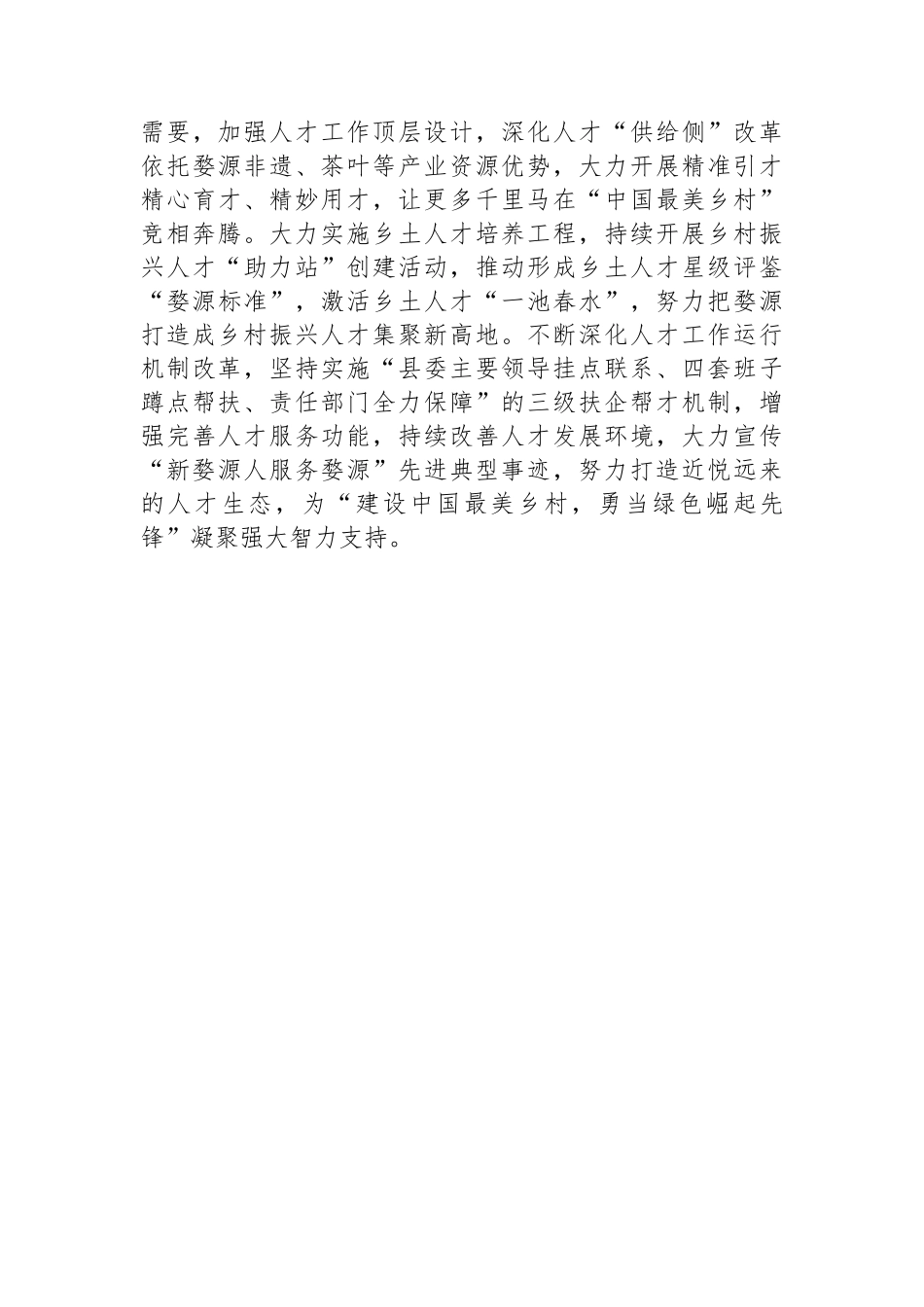 需要，加强人才工作顶层设计，深化人才“供给侧”改革依托婺源非遗、茶叶等产业资源优势，大力开展精准引才精心育才、精妙用才，让更多千里马在“中国最美乡村”竞相奔腾。大力实施乡土人才培养工程，持续开展乡村振兴人才“助力站”创建活动，推动形成乡土人才星级评鉴“婺源标准”，激活乡土人才“一池春水”，努力把婺源打造成乡村振兴人才集聚新高地。不断深化人才工作运行机制改革，坚持实施“县委主要领导挂点联系、四套班子蹲点帮扶、责任部门全力保障”的三级扶企帮才机制，增强完善人才服务功能，持续改善人才发展环境，大力宣传“新婺源人服务婺源”先进典型事迹，努力打造近悦远来的人才生态，为“建设中国最美乡村，勇当绿色崛起先锋”凝聚强大智力支持。